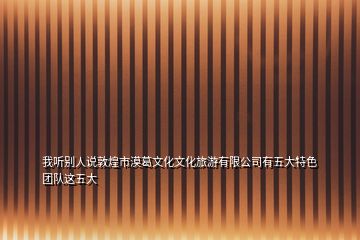 我听别人说敦煌市漠葛文化文化旅游有限公司有五大特色团队这五大